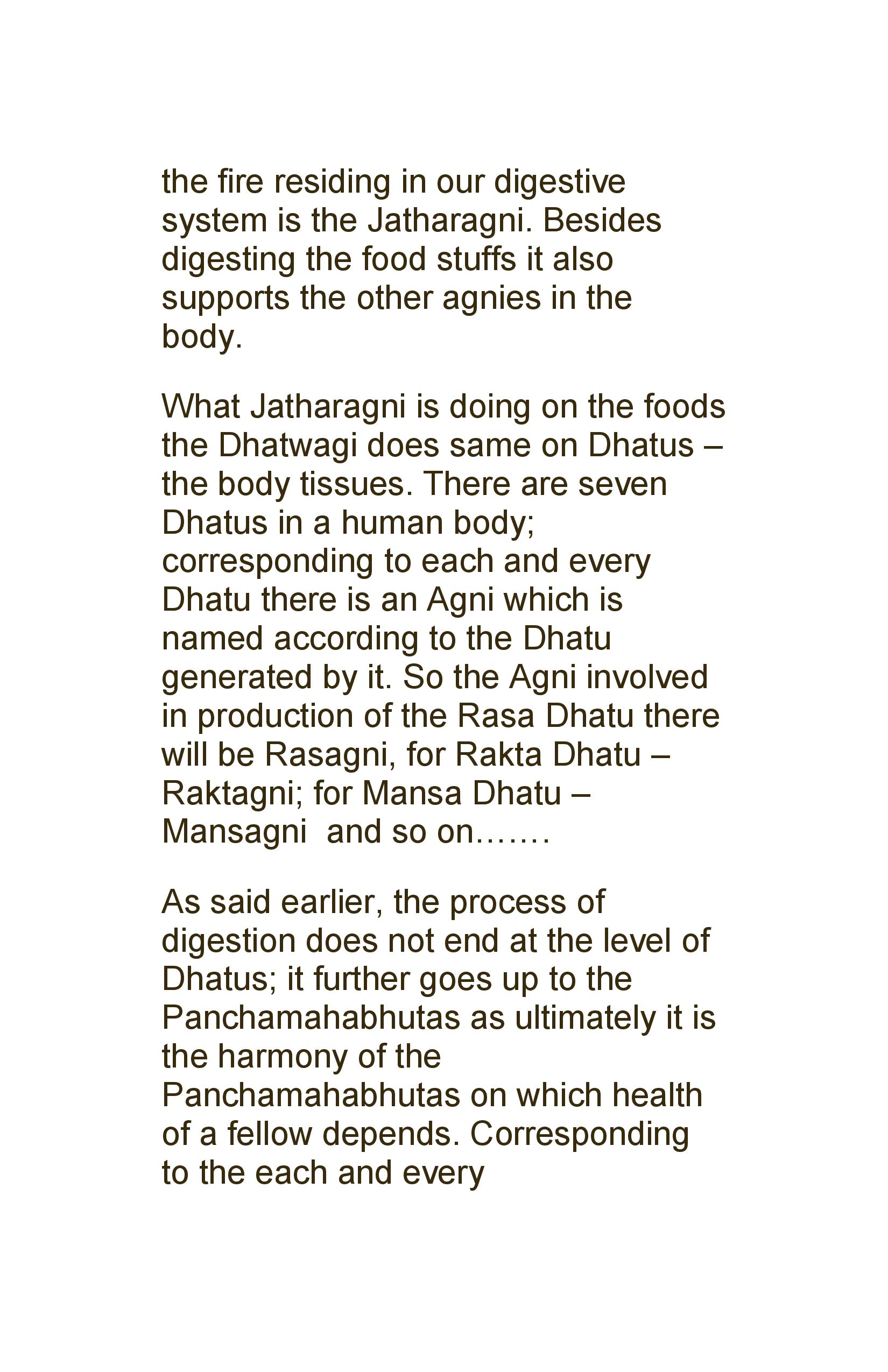 the fire residing in our digestive system is the Jatharagni. Besides digesting the food stuffs it also supports the other agnies in the body.

What Jatharagni is doing on the foods the Dhatwagi does same on Dhatus – the body tissues. There are seven Dhatus in a human body; corresponding to each and every Dhatu there is an Agni which is named according to the Dhatu generated by it. So the Agni involved in production of the Rasa Dhatu there will be Rasagni, for Rakta Dhatu – Raktagni; for Mansa Dhatu – Mansagni and so on…….

As said earlier, the process of digestion does not end at the level of Dhatus; it further goes up to the Panchamahabhutas as ultimately it is the harmony of the Panchamahabhutas on which health of a fellow depends. Corresponding to the each and every